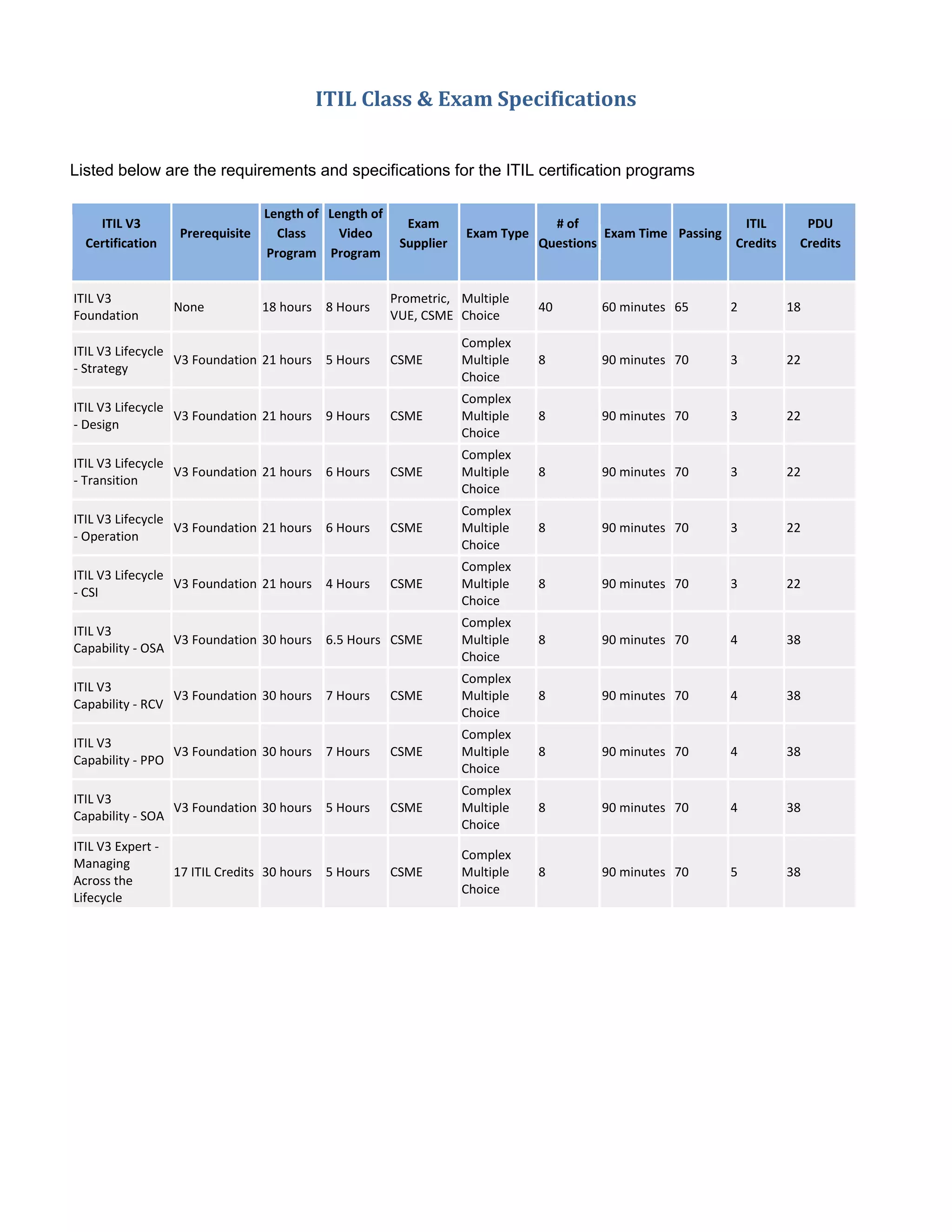 ITIL Class & Exam Specifications

Listed below are the requirements and specifications for the ITIL certification programs

| ITIL V3 Certification | Prerequisite | Length of Class Program | Length of Video Program | Exam Supplier | Exam Type | # of Questions | Exam Time | Passing | ITIL Credits | PDU Credits |
|---|---|---|---|---|---|---|---|---|---|---|
| ITIL V3 Foundation | None | 18 hours | 8 Hours | Prometric, VUE, CSME | Multiple Choice | 40 | 60 minutes | 65 | 2 | 18 |
| ITIL V3 Lifecycle - Strategy | V3 Foundation | 21 hours | 5 Hours | CSME | Complex Multiple Choice | 8 | 90 minutes | 70 | 3 | 22 |
| ITIL V3 Lifecycle - Design | V3 Foundation | 21 hours | 9 Hours | CSME | Complex Multiple Choice | 8 | 90 minutes | 70 | 3 | 22 |
| ITIL V3 Lifecycle - Transition | V3 Foundation | 21 hours | 6 Hours | CSME | Complex Multiple Choice | 8 | 90 minutes | 70 | 3 | 22 |
| ITIL V3 Lifecycle - Operation | V3 Foundation | 21 hours | 6 Hours | CSME | Complex Multiple Choice | 8 | 90 minutes | 70 | 3 | 22 |
| ITIL V3 Lifecycle - CSI | V3 Foundation | 21 hours | 4 Hours | CSME | Complex Multiple Choice | 8 | 90 minutes | 70 | 3 | 22 |
| ITIL V3 Capability - OSA | V3 Foundation | 30 hours | 6.5 Hours | CSME | Complex Multiple Choice | 8 | 90 minutes | 70 | 4 | 38 |
| ITIL V3 Capability - RCV | V3 Foundation | 30 hours | 7 Hours | CSME | Complex Multiple Choice | 8 | 90 minutes | 70 | 4 | 38 |
| ITIL V3 Capability - PPO | V3 Foundation | 30 hours | 7 Hours | CSME | Complex Multiple Choice | 8 | 90 minutes | 70 | 4 | 38 |
| ITIL V3 Capability - SOA | V3 Foundation | 30 hours | 5 Hours | CSME | Complex Multiple Choice | 8 | 90 minutes | 70 | 4 | 38 |
| ITIL V3 Expert - Managing Across the Lifecycle | 17 ITIL Credits | 30 hours | 5 Hours | CSME | Complex Multiple Choice | 8 | 90 minutes | 70 | 5 | 38 |